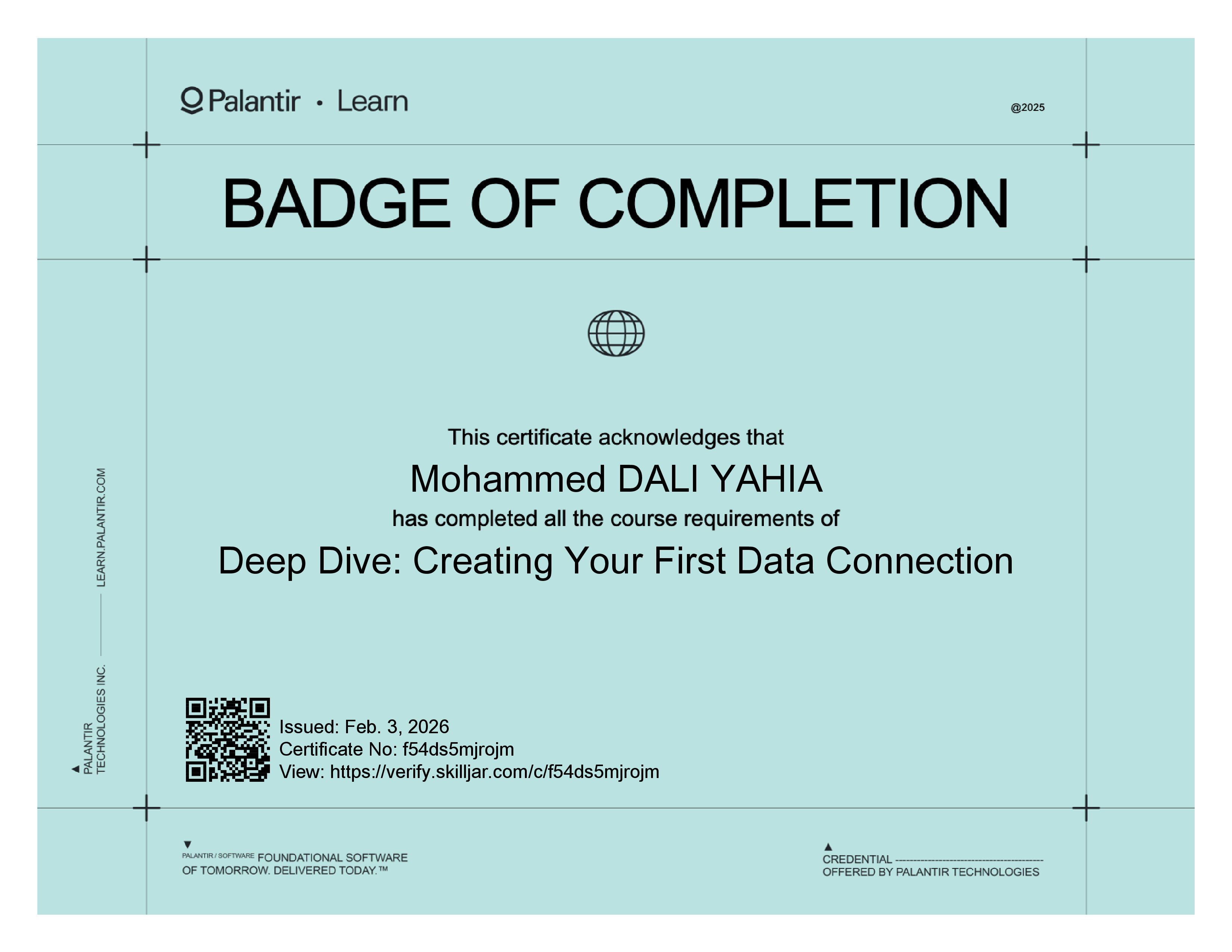 Palantir • Learn

@2025

BADGE OF COMPLETION

This certificate acknowledges that

Mohammed DALI YAHIA

has completed all the course requirements of

Deep Dive: Creating Your First Data Connection

PALANTIR TECHNOLOGIES INC. LEARN.PALANTIR.COM

Issued: Feb. 3, 2026
Certificate No: f54ds5mjrojm
View: https://verify.skilljar.com/c/f54ds5mjrojm

PALANTIR / SOFTWARE FOUNDATIONAL SOFTWARE OF TOMORROW. DELIVERED TODAY.™

CREDENTIAL
OFFERED BY PALANTIR TECHNOLOGIES